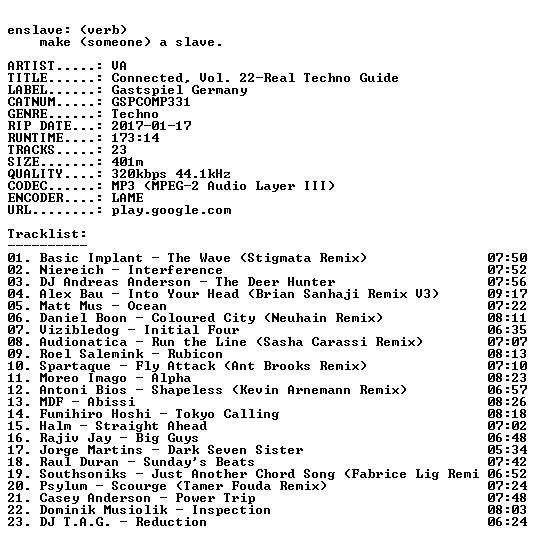 enslave: (verb)
make (someone) a slave.

ARTIST.....: VA
TITLE......: Connected, Vol. 22-Real Techno Guide
LABEL......: Gastspiel Germany
CATNUM.....: GSPCOMP331
GENRE......: Techno
RIP DATE...: 2017-01-17
RUNTIME....: 173:14
TRACKS.....: 23
SIZE.......: 401m
QUALITY....: 320kbps 44.1kHz
CODEC......: MP3 (MPEG-2 Audio Layer III)
ENCODER....: LAME
URL........: play.google.com

Tracklist:
----------

01. Basic Implant - The Wave (Stigmata Remix) 07:50
02. Niereich - Interference 07:52
03. DJ Andreas Anderson - The Deer Hunter 07:56
04. Alex Bau - Into Your Head (Brian Sanhaji Remix V3) 09:17
05. Matt Mus - Ocean 07:22
06. Daniel Boon - Coloured City (Neuhain Remix) 08:11
07. Vizibledog - Initial Four 06:35
08. Audionatica - Run the Line (Sasha Carassi Remix) 07:07
09. Roel Salemink - Rubicon 08:13
10. Spartaque - Fly Attack (Ant Brooks Remix) 07:10
11. Moreo Imago - Alpha 08:23
12. Antoni Bios - Shapeless (Kevin Arnemann Remix) 06:57
13. MDF - Abissi 08:26
14. Fumihiro Hoshi - Tokyo Calling 08:18
15. Halm - Straight Ahead 07:02
16. Rajiv Jay - Big Guys 06:48
17. Jorge Martins - Dark Seven Sister 05:34
18. Raul Duran - Sunday's Beats 07:42
19. Southsoniks - Just Another Chord Song (Fabrice Lig Remi 06:52
20. Psylum - Scourge (Tamer Fouda Remix) 07:24
21. Casey Anderson - Power Trip 07:48
22. Dominik Musiolik - Inspection 08:03
23. DJ T.A.G. - Reduction 06:24